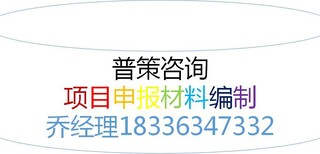 普策咨询
项目申报材料编制
乔经理18336347332